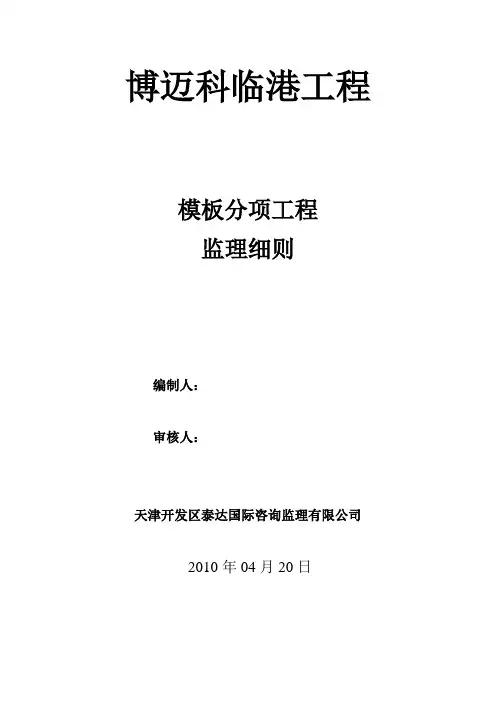 博迈科临港工程

模板分项工程
监理细则

编制人：

审核人：

天津开发区泰达国际咨询监理有限公司

2010年04月20日